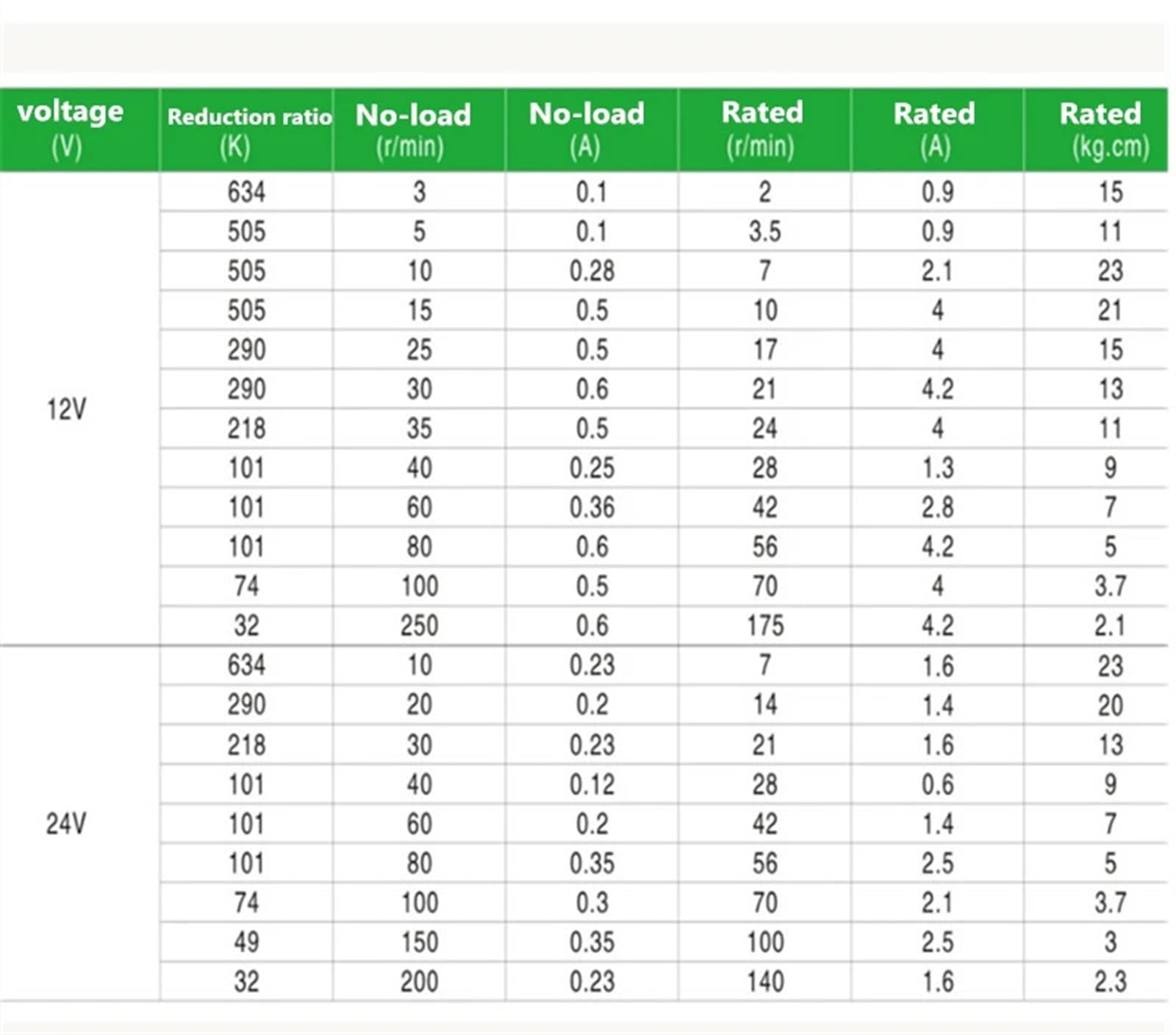 | voltage (V) | Reduction ratio (K) | No-load (r/min) | No-load (A) | Rated (r/min) | Rated (A) | Rated (kg.cm) |
|---|---|---|---|---|---|---|
| 12V | 634 | 3 | 0.1 | 2 | 0.9 | 15 |
| | 505 | 5 | 0.1 | 3.5 | 0.9 | 11 |
| | 505 | 10 | 0.28 | 7 | 2.1 | 23 |
| | 505 | 15 | 0.5 | 10 | 4 | 21 |
| | 290 | 25 | 0.5 | 17 | 4 | 15 |
| | 290 | 30 | 0.6 | 21 | 4.2 | 13 |
| | 218 | 35 | 0.5 | 24 | 4 | 11 |
| | 101 | 40 | 0.25 | 28 | 1.3 | 9 |
| | 101 | 60 | 0.36 | 42 | 2.8 | 7 |
| | 101 | 80 | 0.6 | 56 | 4.2 | 5 |
| | 74 | 100 | 0.5 | 70 | 4 | 3.7 |
| | 32 | 250 | 0.6 | 175 | 4.2 | 2.1 |
| 24V | 634 | 10 | 0.23 | 7 | 1.6 | 23 |
| | 290 | 20 | 0.2 | 14 | 1.4 | 20 |
| | 218 | 30 | 0.23 | 21 | 1.6 | 13 |
| | 101 | 40 | 0.12 | 28 | 0.6 | 9 |
| | 101 | 60 | 0.2 | 42 | 1.4 | 7 |
| | 101 | 80 | 0.35 | 56 | 2.5 | 5 |
| | 74 | 100 | 0.3 | 70 | 2.1 | 3.7 |
| | 49 | 150 | 0.35 | 100 | 2.5 | 3 |
| | 32 | 200 | 0.23 | 140 | 1.6 | 2.3 |